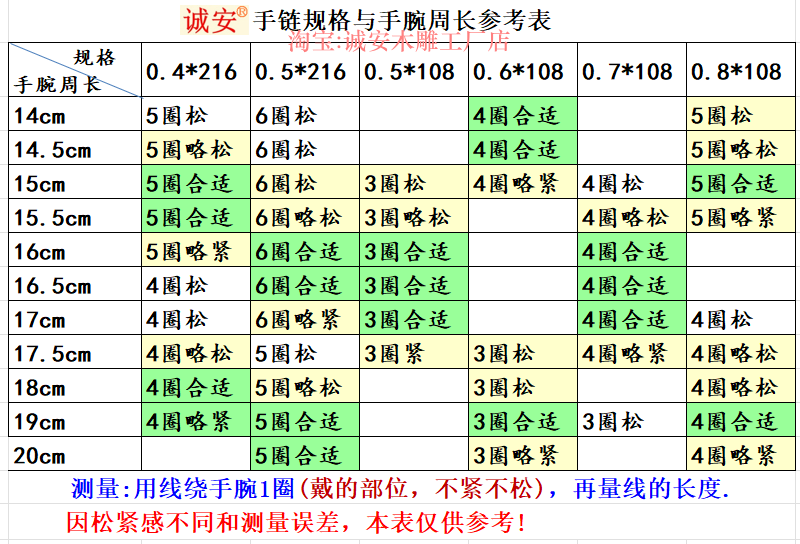 诚安® 手链规格与手腕周长参考表

淘宝:诚安木雕工厂店

| 规格 / 手腕周长 | 0.4*216 | 0.5*216 | 0.5*108 | 0.6*108 | 0.7*108 | 0.8*108 |
|---|---|---|---|---|---|---|
| 14cm | 5圈松 | 6圈松 | | 4圈合适 | | 5圈松 |
| 14.5cm | 5圈略松 | 6圈松 | | 4圈合适 | | 5圈略松 |
| 15cm | 5圈合适 | 6圈松 | 3圈松 | 4圈略紧 | 4圈松 | 5圈合适 |
| 15.5cm | 5圈合适 | 6圈略松 | 3圈略松 | | 4圈略松 | 5圈略紧 |
| 16cm | 5圈略紧 | 6圈合适 | 3圈合适 | | 4圈合适 | |
| 16.5cm | 4圈松 | 6圈合适 | 3圈合适 | | 4圈合适 | |
| 17cm | 4圈松 | 6圈略紧 | 3圈合适 | | 4圈合适 | 4圈松 |
| 17.5cm | 4圈略松 | 5圈松 | 3圈紧 | 3圈松 | 4圈略紧 | 4圈略松 |
| 18cm | 4圈合适 | 5圈略松 | | 3圈松 | | 4圈略松 |
| 19cm | 4圈略紧 | 5圈合适 | | 3圈合适 | 3圈松 | 4圈合适 |
| 20cm | | 5圈合适 | | 3圈略紧 | | 4圈略紧 |

测量:用线绕手腕1圈(戴的部位，不紧不松)，再量线的长度.

因松紧感不同和测量误差，本表仅供参考!